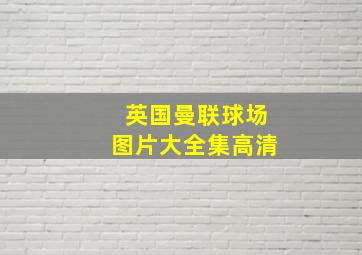 英国曼联球场
图片大全集高清